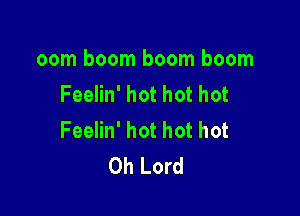 oom boom boom boom

Feelin' hot hot hot

Feelin' hot hot hot

Oh Lord